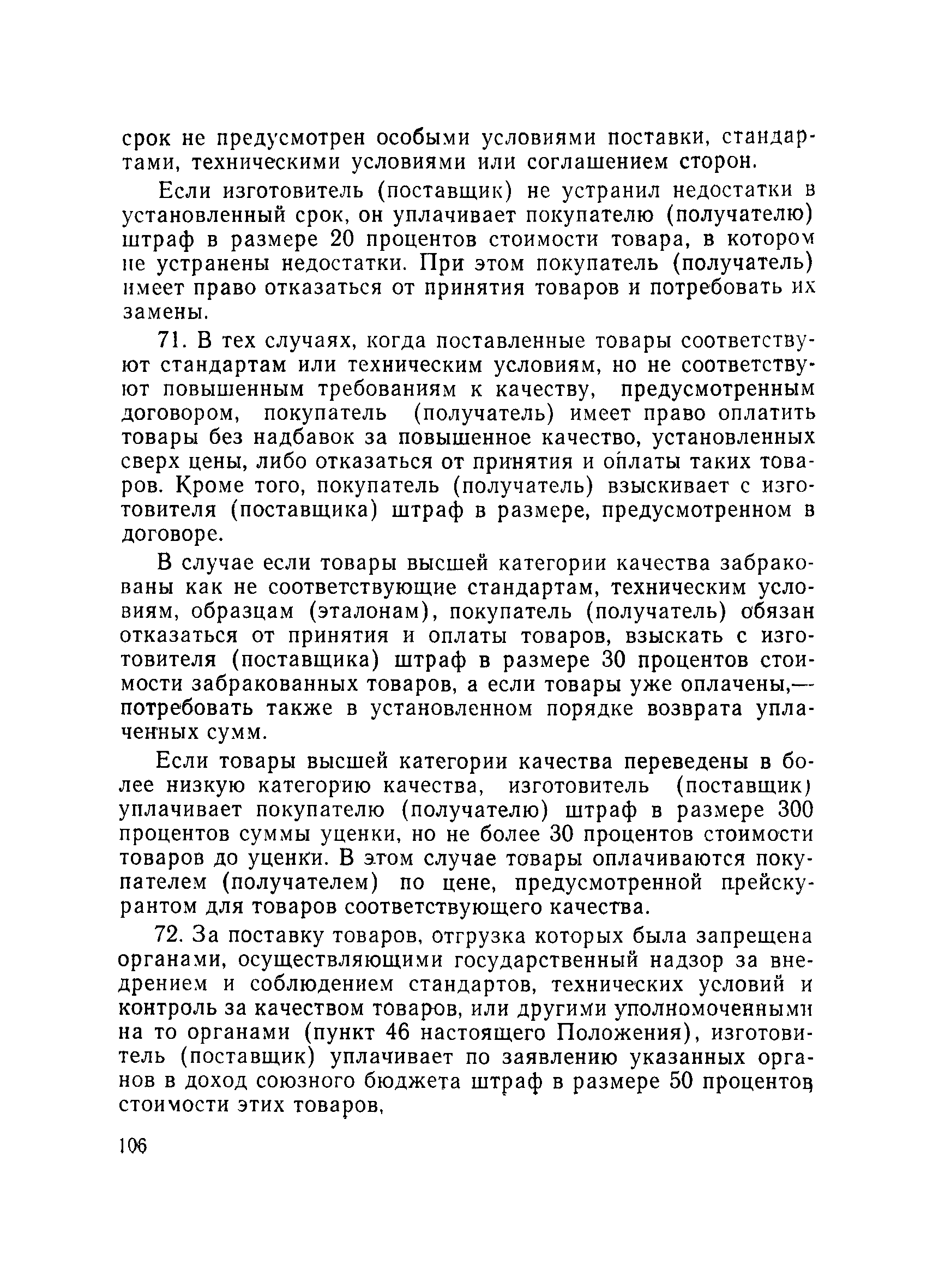 срок не предусмотрен особыми условиями поставки, стандартами, техническими условиями или соглашением сторон.

Если изготовитель (поставщик) не устранил недостатки в установленный срок, он уплачивает покупателю (получателю) штраф в размере 20 процентов стоимости товара, в котором не устранены недостатки. При этом покупатель (получатель) имеет право отказаться от принятия товаров и потребовать их замены.

71. В тех случаях, когда поставленные товары соответствуют стандартам или техническим условиям, но не соответствуют повышенным требованиям к качеству, предусмотренным договором, покупатель (получатель) имеет право оплатить товары без надбавок за повышенное качество, установленных сверх цены, либо отказаться от принятия и оплаты таких товаров. Кроме того, покупатель (получатель) взыскивает с изготовителя (поставщика) штраф в размере, предусмотренном в договоре.

В случае если товары высшей категории качества забракованы как не соответствующие стандартам, техническим условиям, образцам (эталонам), покупатель (получатель) обязан отказаться от принятия и оплаты товаров, взыскать с изготовителя (поставщика) штраф в размере 30 процентов стоимости забракованных товаров, а если товары уже оплачены,— потребовать также в установленном порядке возврата уплаченных сумм.

Если товары высшей категории качества переведены в более низкую категорию качества, изготовитель (поставщик) уплачивает покупателю (получателю) штраф в размере 300 процентов суммы уценки, но не более 30 процентов стоимости товаров до уценки. В этом случае товары оплачиваются покупателем (получателем) по цене, предусмотренной прейскурантом для товаров соответствующего качества.

72. За поставку товаров, отгрузка которых была запрещена органами, осуществляющими государственный надзор за внедрением и соблюдением стандартов, технических условий и контроль за качеством товаров, или другими уполномоченными на то органами (пункт 46 настоящего Положения), изготовитель (поставщик) уплачивает по заявлению указанных органов в доход союзного бюджета штраф в размере 50 процентов стоимости этих товаров,

106